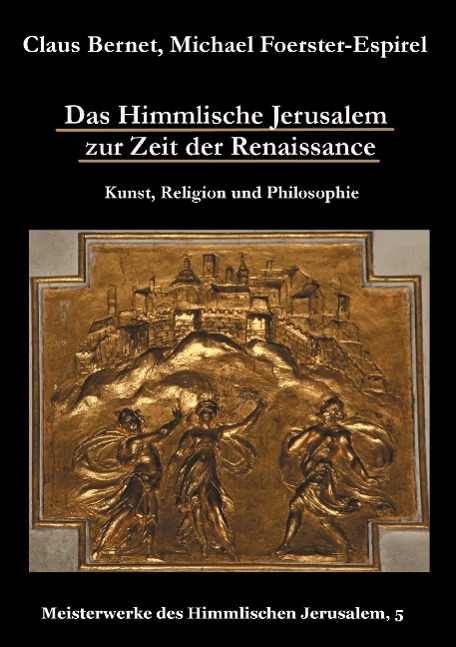 Claus Bernet, Michael Foerster-Espirel

Das Himmlische Jerusalem zur Zeit der Renaissance

Kunst, Religion und Philosophie

Meisterwerke des Himmlischen Jerusalem, 5